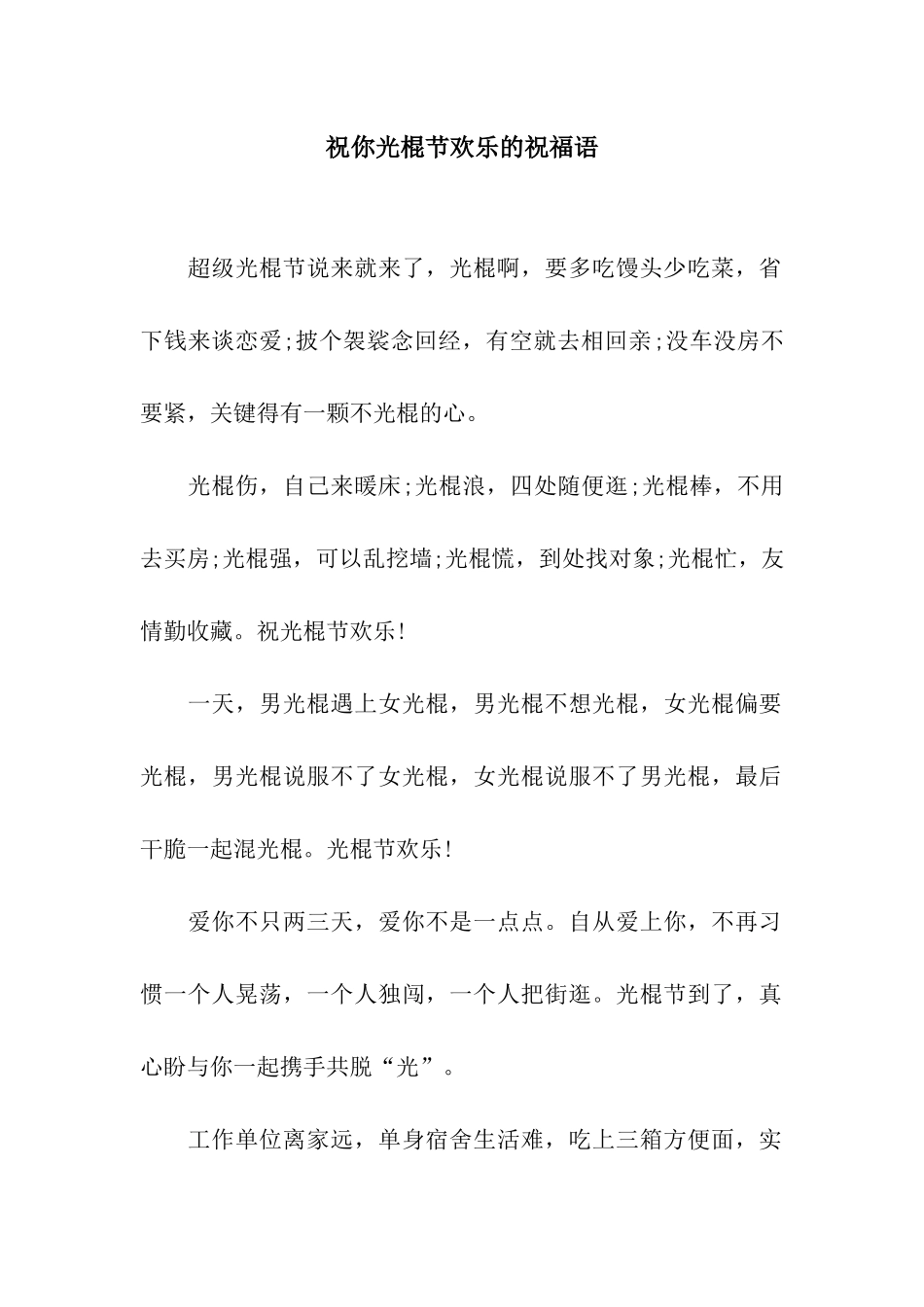 祝你光棍节欢乐的祝福语

超级光棍节说来就来了，光棍啊，要多吃馒头少吃菜，省下钱来谈恋爱;披个袈裟念回经，有空就去相回亲;没车没房不要紧，关键得有一颗不光棍的心。

光棍伤，自己来暖床;光棍浪，四处随便逛;光棍棒，不用去买房;光棍强，可以乱挖墙;光棍慌，到处找对象;光棍忙，友情勤收藏。祝光棍节欢乐!

一天，男光棍遇上女光棍，男光棍不想光棍，女光棍偏要光棍，男光棍说服不了女光棍，女光棍说服不了男光棍，最后干脆一起混光棍。光棍节欢乐!

爱你不只两三天，爱你不是一点点。自从爱上你，不再习惯一个人晃荡，一个人独闯，一个人把街逛。光棍节到了，真心盼与你一起携手共脱“光”。

工作单位离家远，单身宿舍生活难，吃上三箱方便面，实